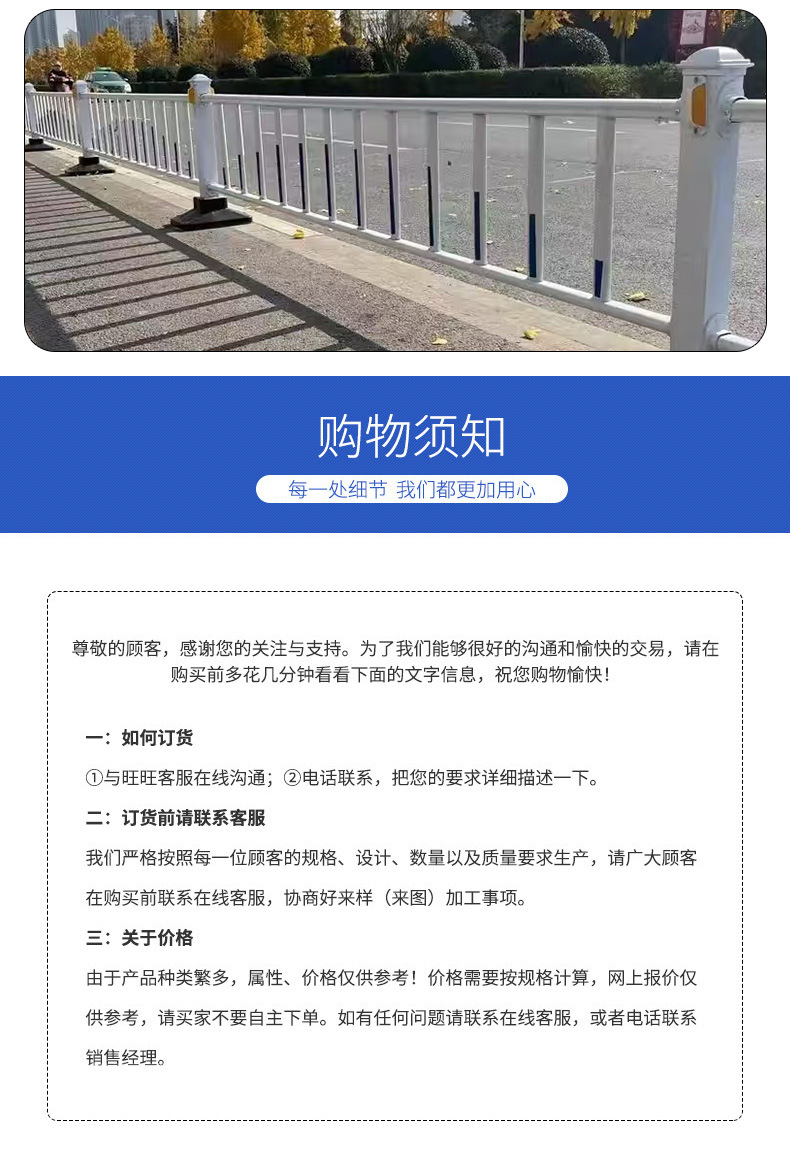 购物须知

每一处细节 我们都更加用心

尊敬的顾客，感谢您的关注与支持。为了我们能够很好的沟通和愉快的交易，请在购买前多花几分钟看看下面的文字信息，祝您购物愉快！

一：如何订货

①与旺旺客服在线沟通；②电话联系，把您的要求详细描述一下。

二：订货前请联系客服

我们严格按照每一位顾客的规格、设计、数量以及质量要求生产，请广大顾客在购买前联系在线客服，协商好来样（来图）加工事项。

三：关于价格

由于产品种类繁多，属性、价格仅供参考！价格需要按规格计算，网上报价仅供参考，请买家不要自主下单。如有任何问题请联系在线客服，或者电话联系销售经理。